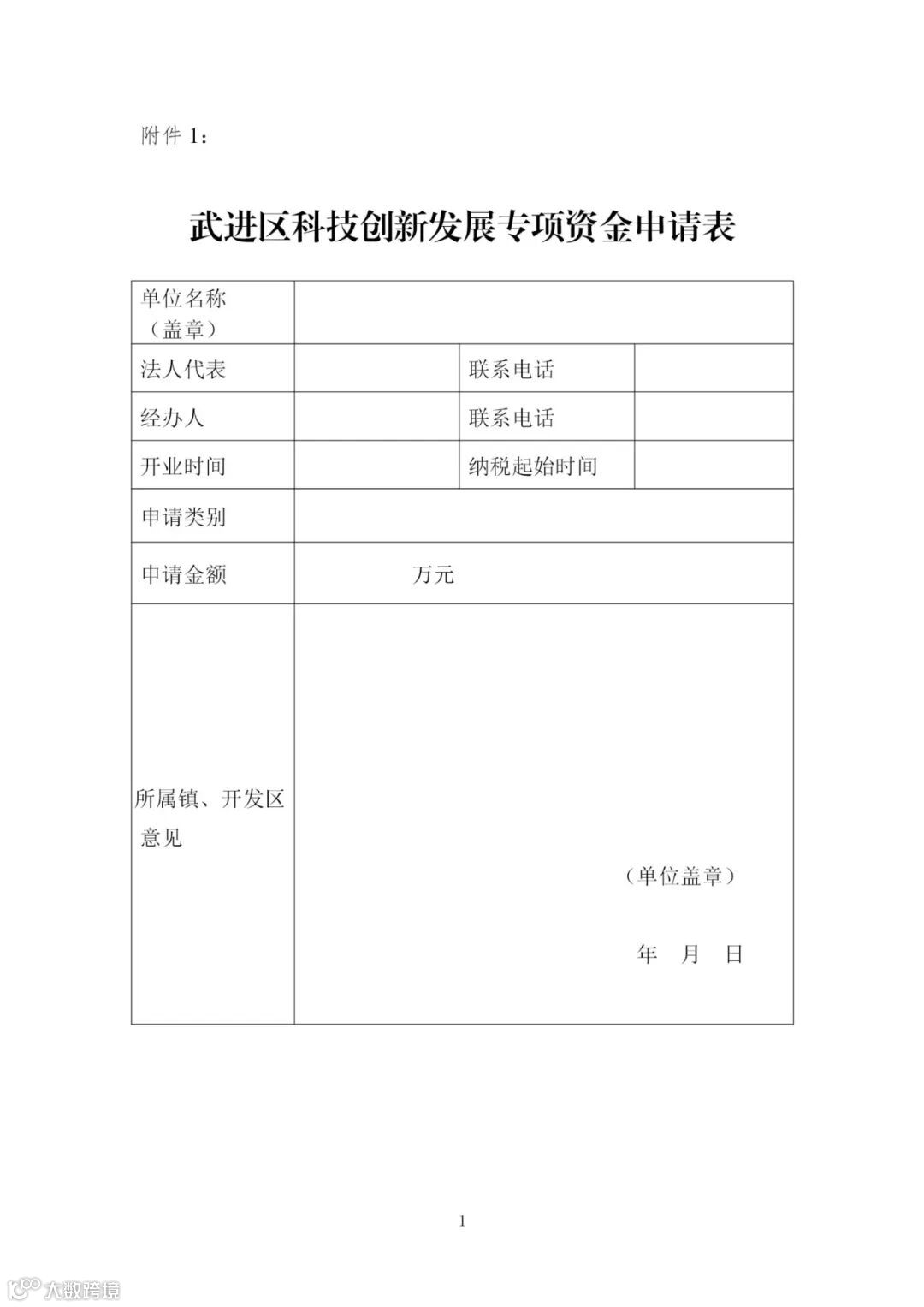 附件 1：

武进区科技创新发展专项资金申请表

| 单位名称（盖章） | | | |
|---|---|---|---|
| 法人代表 | | 联系电话 | |
| 经办人 | | 联系电话 | |
| 开业时间 | | 纳税起始时间 | |
| 申请类别 | | | |
| 申请金额 | 万元 | | |
| 所属镇、开发区意见 | （单位盖章） 年 月 日 | | |

1

大数跨境